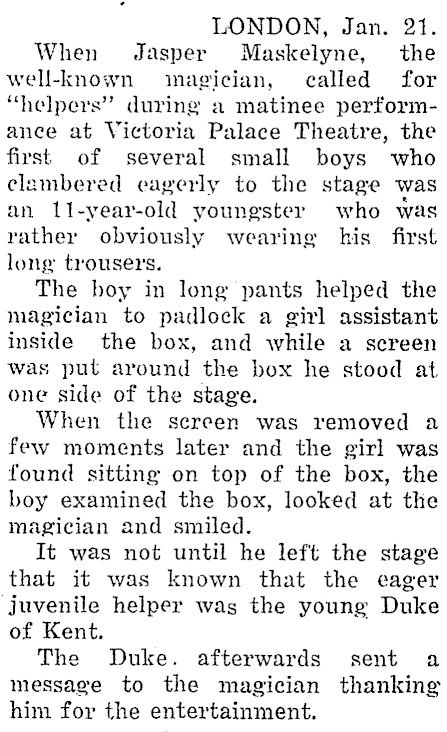 LONDON, Jan. 21.

When Jasper Maskelyne, the well-known magician, called for "helpers" during a matinee performance at Victoria Palace Theatre, the first of several small boys who clambered eagerly to the stage was an 11-year-old youngster who was rather obviously wearing his first long trousers.

The boy in long pants helped the magician to padlock a girl assistant inside the box, and while a screen was put around the box he stood at one side of the stage.

When the screen was removed a few moments later and the girl was found sitting on top of the box, the boy examined the box, looked at the magician and smiled.

It was not until he left the stage that it was known that the eager juvenile helper was the young Duke of Kent.

The Duke. afterwards sent a message to the magician thanking him for the entertainment.